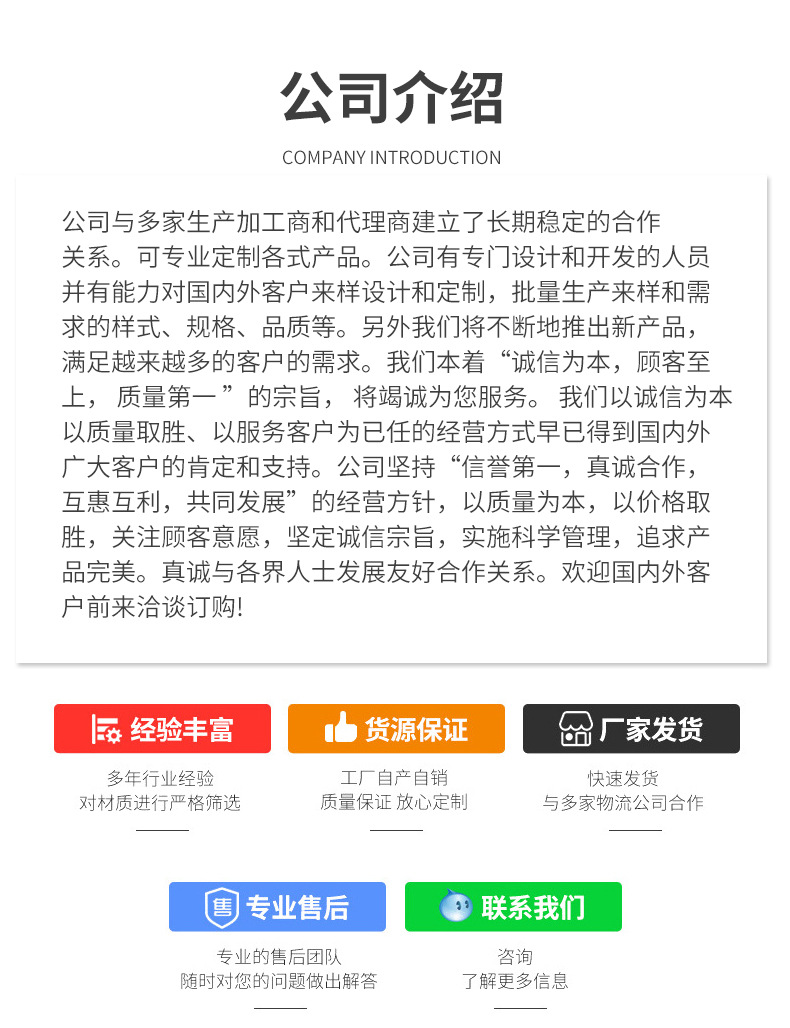 公司介绍

COMPANY INTRODUCTION

公司与多家生产加工商和代理商建立了长期稳定的合作关系。可专业定制各式产品。公司有专门设计和开发的人员并有能力对国内外客户来样设计和定制，批量生产来样和需求的样式、规格、品质等。另外我们将不断地推出新产品，满足越来越多的客户的需求。我们本着“诚信为本，顾客至上， 质量第一 ”的宗旨， 将竭诚为您服务。 我们以诚信为本以质量取胜、以服务客户为已任的经营方式早已得到国内外广大客户的肯定和支持。公司坚持“信誉第一，真诚合作，互惠互利，共同发展”的经营方针，以质量为本，以价格取胜，关注顾客意愿，坚定诚信宗旨，实施科学管理，追求产品完美。真诚与各界人士发展友好合作关系。欢迎国内外客户前来洽谈订购!

经验丰富
多年行业经验
对材质进行严格筛选

货源保证
工厂自产自销
质量保证 放心定制

厂家发货
快速发货
与多家物流公司合作

售 专业售后
专业的售后团队
随时对您的问题做出解答

联系我们
咨询
了解更多信息